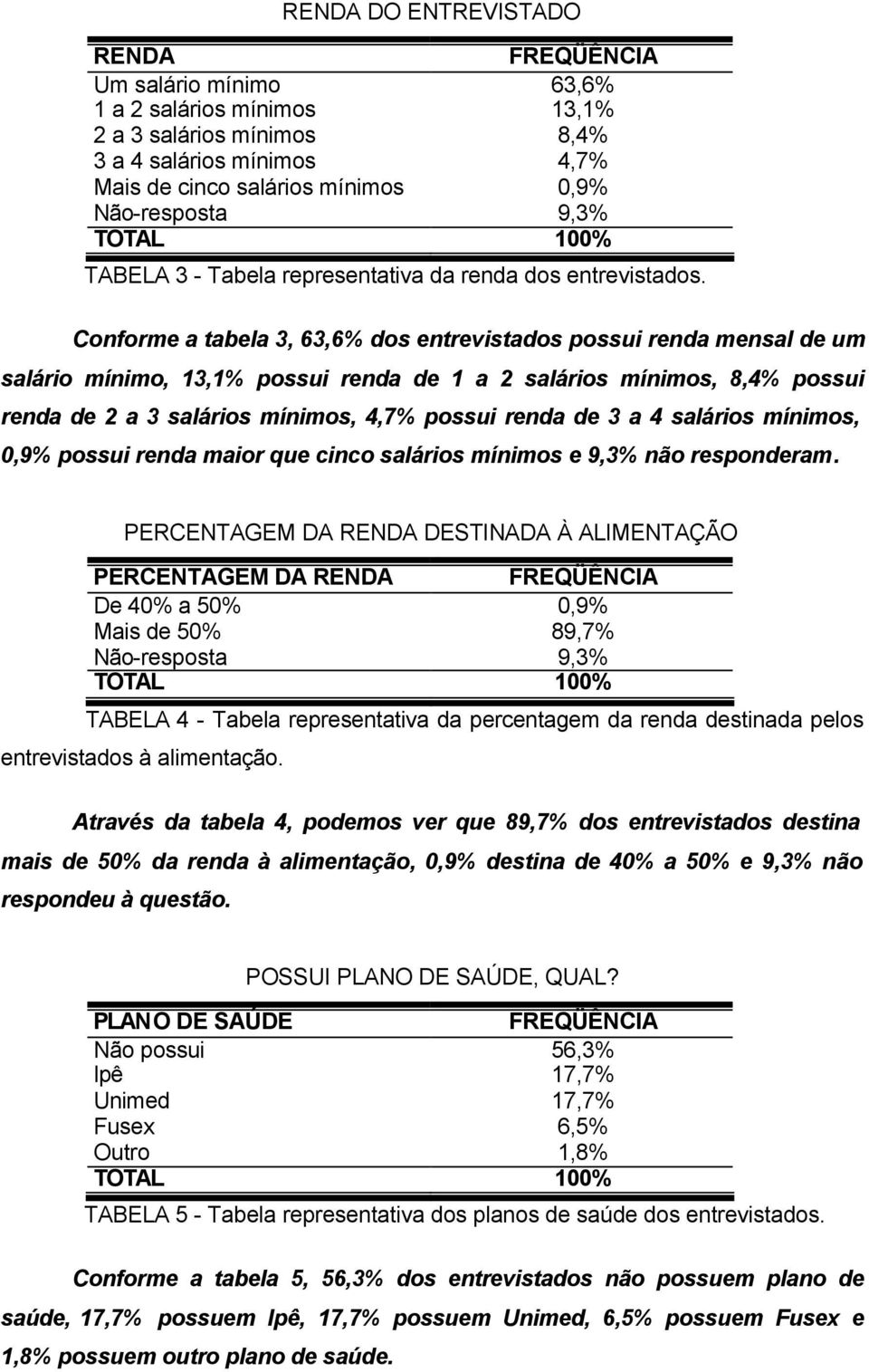 RENDA DO ENTREVISTADO

| RENDA | FREQÜÊNCIA |
|---|---|
| Um salário mínimo | 63,6% |
| 1 a 2 salários mínimos | 13,1% |
| 2 a 3 salários mínimos | 8,4% |
| 3 a 4 salários mínimos | 4,7% |
| Mais de cinco salários mínimos | 0,9% |
| Não-resposta | 9,3% |
| TOTAL | 100% |

TABELA 3 - Tabela representativa da renda dos entrevistados.

Conforme a tabela 3, 63,6% dos entrevistados possui renda mensal de um salário mínimo, 13,1% possui renda de 1 a 2 salários mínimos, 8,4% possui renda de 2 a 3 salários mínimos, 4,7% possui renda de 3 a 4 salários mínimos, 0,9% possui renda maior que cinco salários mínimos e 9,3% não responderam.

PERCENTAGEM DA RENDA DESTINADA À ALIMENTAÇÃO

| PERCENTAGEM DA RENDA | FREQÜÊNCIA |
|---|---|
| De 40% a 50% | 0,9% |
| Mais de 50% | 89,7% |
| Não-resposta | 9,3% |
| TOTAL | 100% |

TABELA 4 - Tabela representativa da percentagem da renda destinada pelos entrevistados à alimentação.

Através da tabela 4, podemos ver que 89,7% dos entrevistados destina mais de 50% da renda à alimentação, 0,9% destina de 40% a 50% e 9,3% não respondeu à questão.

POSSUI PLANO DE SAÚDE, QUAL?

| PLANO DE SAÚDE | FREQÜÊNCIA |
|---|---|
| Não possui | 56,3% |
| Ipê | 17,7% |
| Unimed | 17,7% |
| Fusex | 6,5% |
| Outro | 1,8% |
| TOTAL | 100% |

TABELA 5 - Tabela representativa dos planos de saúde dos entrevistados.

Conforme a tabela 5, 56,3% dos entrevistados não possuem plano de saúde, 17,7% possuem Ipê, 17,7% possuem Unimed, 6,5% possuem Fusex e 1,8% possuem outro plano de saúde.